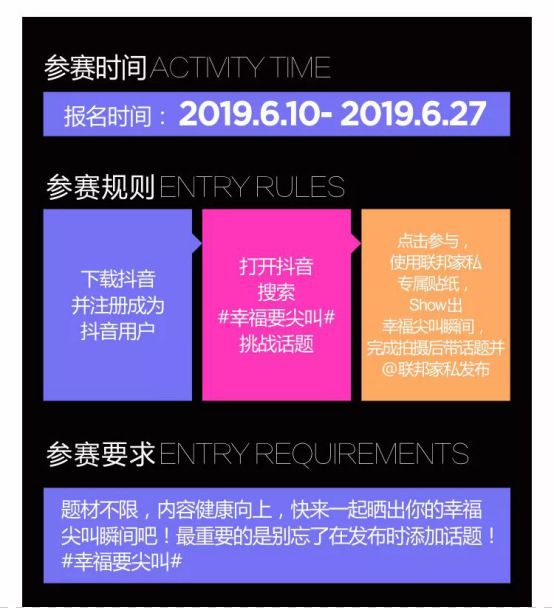 参赛时间ACTIVITY TIME

报名时间：2019.6.10- 2019.6.27

参赛规则ENTRY RULES

下载抖音
并注册成为
抖音用户

打开抖音
搜索
#幸福要尖叫#
挑战话题

点击参与，
使用联邦家私
专属贴纸，
Show出
幸福尖叫瞬间，
完成拍摄后带话题并
@联邦家私发布

参赛要求ENTRY REQUIREMENTS

题材不限，内容健康向上，快来一起晒出你的幸福尖叫瞬间吧！最重要的是别忘了在发布时添加话题！#幸福要尖叫#